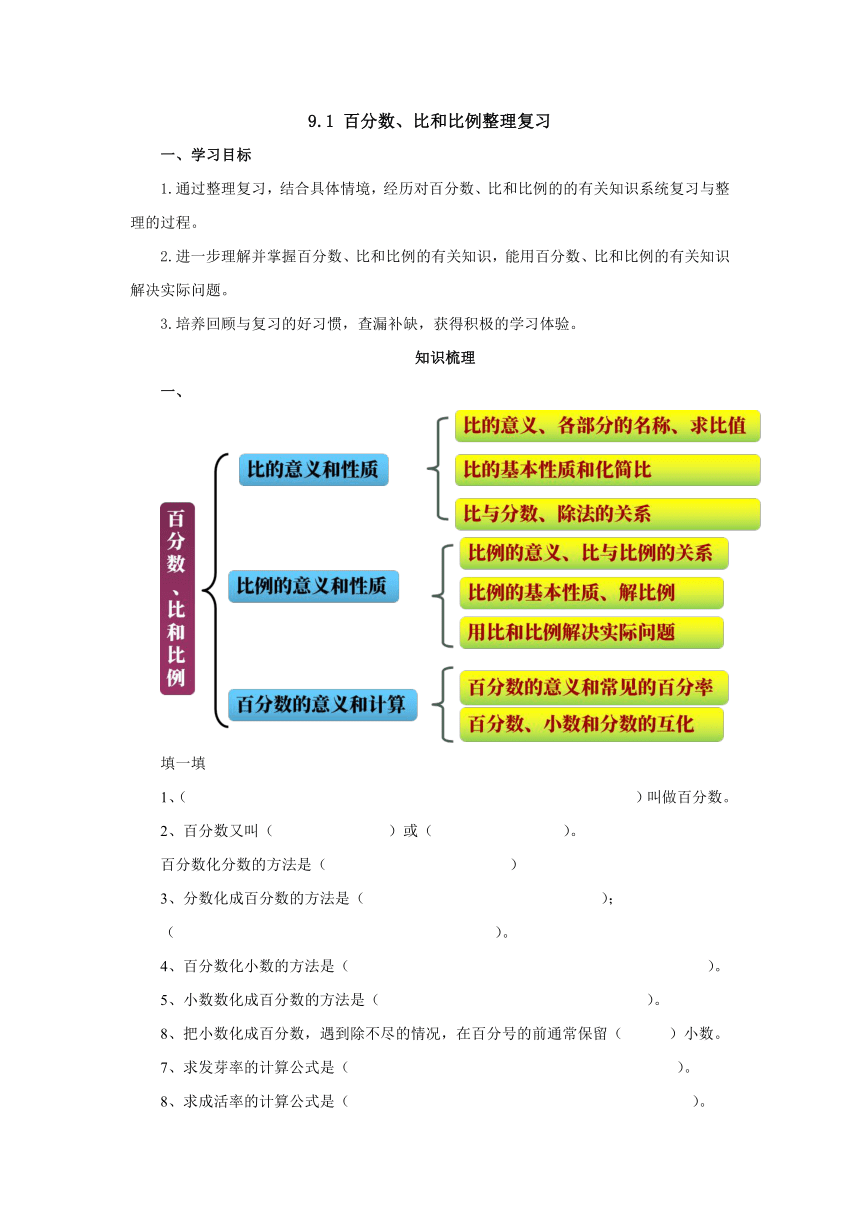 9.1 百分数、比和比例整理复习

一、学习目标

1.通过整理复习，结合具体情境，经历对百分数、比和比例的的有关知识系统复习与整理的过程。

2.进一步理解并掌握百分数、比和比例的有关知识，能用百分数、比和比例的有关知识解决实际问题。

3.培养回顾与复习的好习惯，查漏补缺，获得积极的学习体验。

知识梳理

一、

百分数、比和比例

比的意义和性质

比的意义、各部分的名称、求比值

比的基本性质和化简比

比与分数、除法的关系

比例的意义和性质

比例的意义、比与比例的关系

比例的基本性质、解比例

用比和比例解决实际问题

百分数的意义和计算

百分数的意义和常见的百分率

百分数、小数和分数的互化

填一填

1、(　　　　　　　　　　　　　　　　　　　　　　　　)叫做百分数。

2、百分数又叫（　　　　　　）或（　　　　　　　）。

百分数化分数的方法是（　　　　　　　　　　）

3、分数化成百分数的方法是（　　　　　　　　　　　　　　）;

（　　　　　　　　　　　　　　　　　　　　）。

4、百分数化小数的方法是（　　　　　　　　　　　　　　　　　　）。

5、小数数化成百分数的方法是（　　　　　　　　　　　　　　）。

8、把小数化成百分数，遇到除不尽的情况，在百分号的前通常保留（　　　）小数。

7、求发芽率的计算公式是（　　　　　　　　　　　　　　　　）。

8、求成活率的计算公式是（　　　　　　　　　　　　　　　　　）。